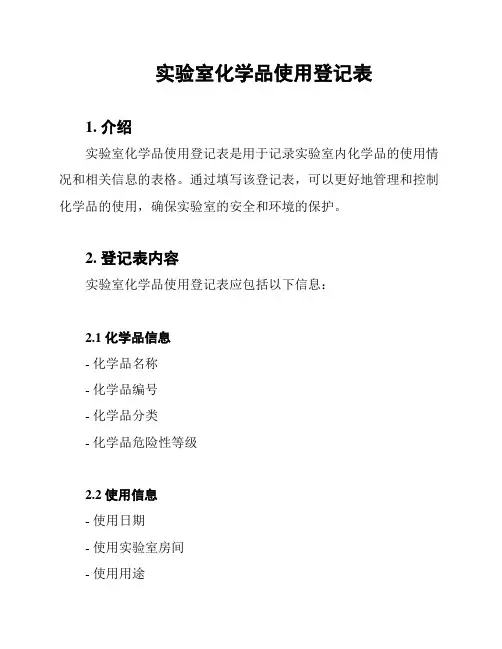 实验室化学品使用登记表

1. 介绍

实验室化学品使用登记表是用于记录实验室内化学品的使用情况和相关信息的表格。通过填写该登记表，可以更好地管理和控制化学品的使用，确保实验室的安全和环境的保护。

2. 登记表内容

实验室化学品使用登记表应包括以下信息：

2.1 化学品信息

- 化学品名称

- 化学品编号

- 化学品分类

- 化学品危险性等级

2.2 使用信息

- 使用日期

- 使用实验室房间

- 使用用途